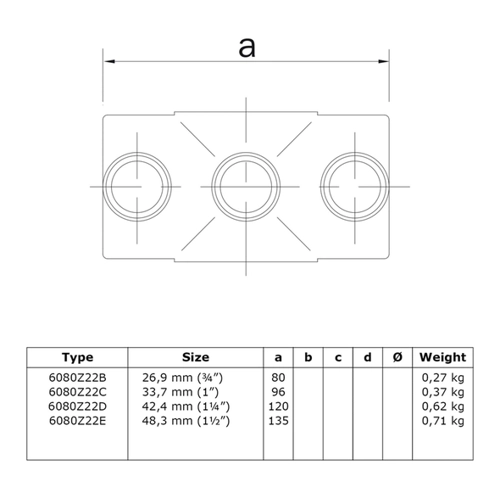 a

| Type | Size | a | b | c | d | Ø | Weight |
|---|---|---|---|---|---|---|---|
| 6080Z22B | 26,9 mm (¾") | 80 | | | | | 0,27 kg |
| 6080Z22C | 33,7 mm (1") | 96 | | | | | 0,37 kg |
| 6080Z22D | 42,4 mm (1¼") | 120 | | | | | 0,62 kg |
| 6080Z22E | 48,3 mm (1½") | 135 | | | | | 0,71 kg |